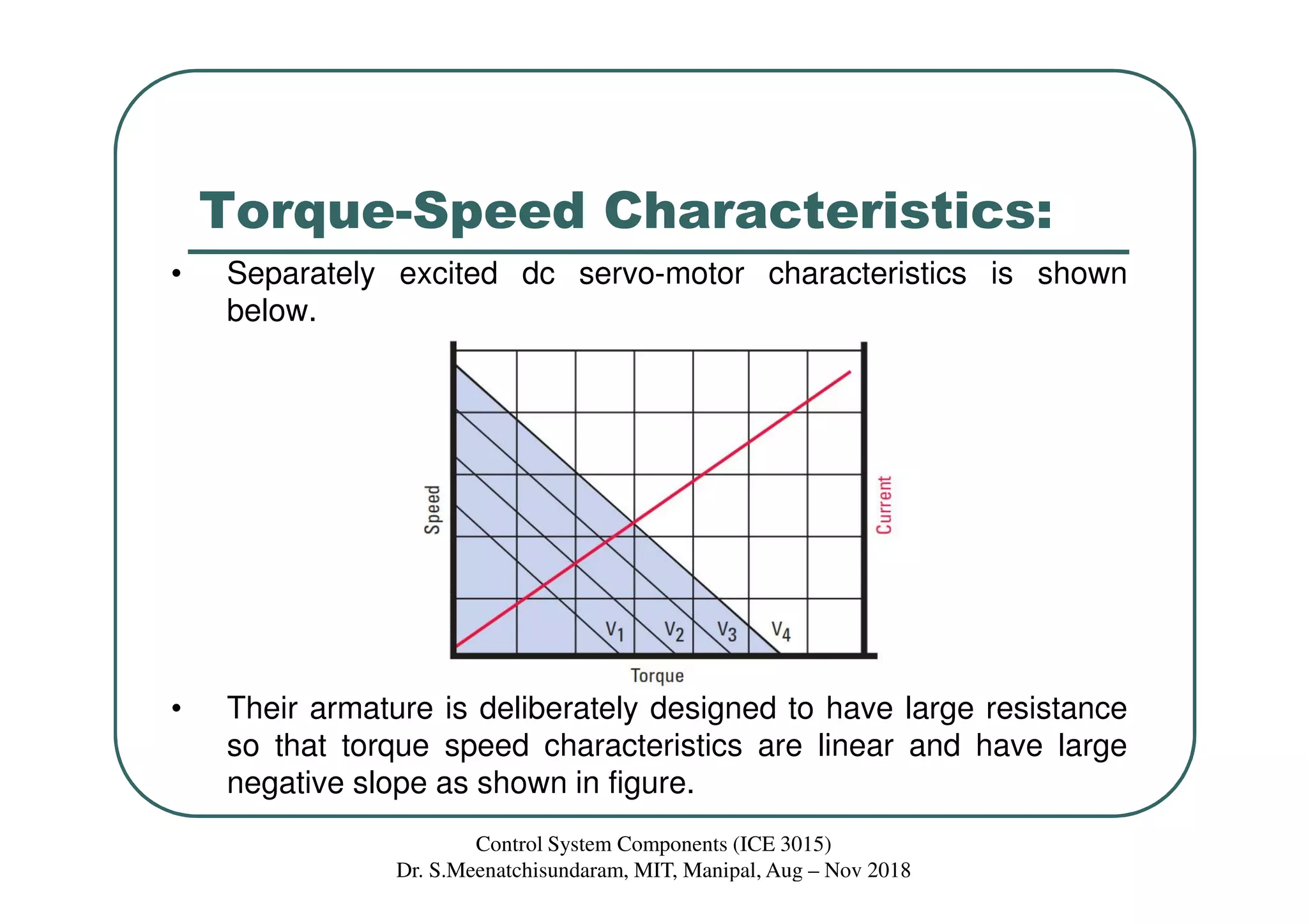 Torque-Speed Characteristics:

• Separately excited dc servo-motor characteristics is shown below.

Speed

Current

$V_1$ $V_2$ $V_3$ $V_4$

Torque

• Their armature is deliberately designed to have large resistance so that torque speed characteristics are linear and have large negative slope as shown in figure.

Control System Components (ICE 3015)
Dr. S.Meenatchisundaram, MIT, Manipal, Aug – Nov 2018